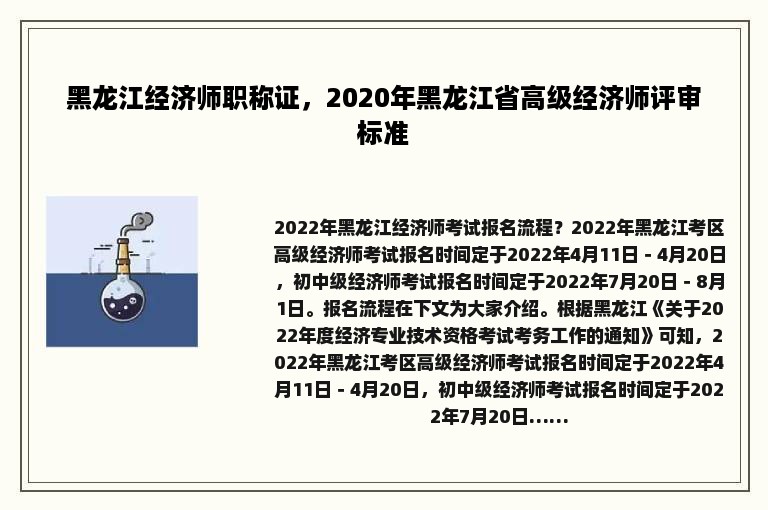 黑龙江经济师职称证，2020年黑龙江省高级经济师评审标准

2022年黑龙江经济师考试报名流程？2022年黑龙江考区高级经济师考试报名时间定于2022年4月11日 - 4月20日，初中级经济师考试报名时间定于2022年7月20日 - 8月1日。报名流程在下文为大家介绍。根据黑龙江《关于2022年度经济专业技术资格考试考务工作的通知》可知，2022年黑龙江考区高级经济师考试报名时间定于2022年4月11日 - 4月20日，初中级经济师考试报名时间定于2022年7月20日......